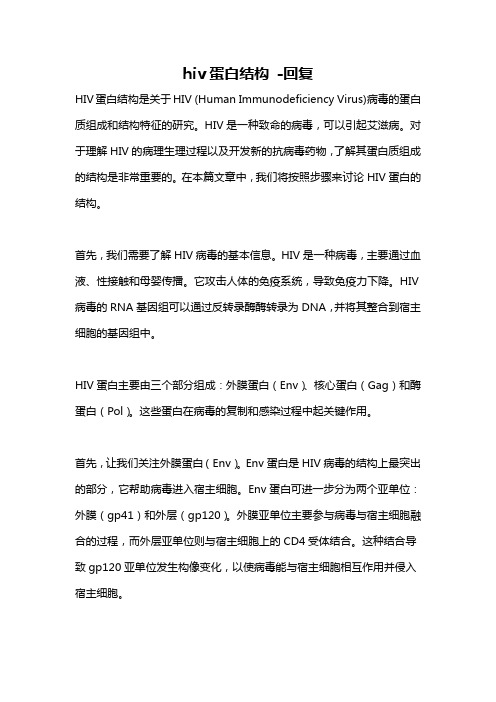 hiv蛋白结构 -回复

HIV蛋白结构是关于HIV (Human Immunodeficiency Virus)病毒的蛋白质组成和结构特征的研究。HIV是一种致命的病毒，可以引起艾滋病。对于理解HIV的病理生理过程以及开发新的抗病毒药物，了解其蛋白质组成的结构是非常重要的。在本篇文章中，我们将按照步骤来讨论HIV蛋白的结构。

首先，我们需要了解HIV病毒的基本信息。HIV是一种病毒，主要通过血液、性接触和母婴传播。它攻击人体的免疫系统，导致免疫力下降。HIV病毒的RNA基因组可以通过反转录酶酶转录为DNA，并将其整合到宿主细胞的基因组中。

HIV蛋白主要由三个部分组成：外膜蛋白（Env）、核心蛋白（Gag）和酶蛋白（Pol）。这些蛋白在病毒的复制和感染过程中起关键作用。

首先，让我们关注外膜蛋白（Env）。Env蛋白是HIV病毒的结构上最突出的部分，它帮助病毒进入宿主细胞。Env蛋白可进一步分为两个亚单位：外膜（gp41）和外层（gp120）。外膜亚单位主要参与病毒与宿主细胞融合的过程，而外层亚单位则与宿主细胞上的CD4受体结合。这种结合导致gp120亚单位发生构像变化，以使病毒能与宿主细胞相互作用并侵入宿主细胞。